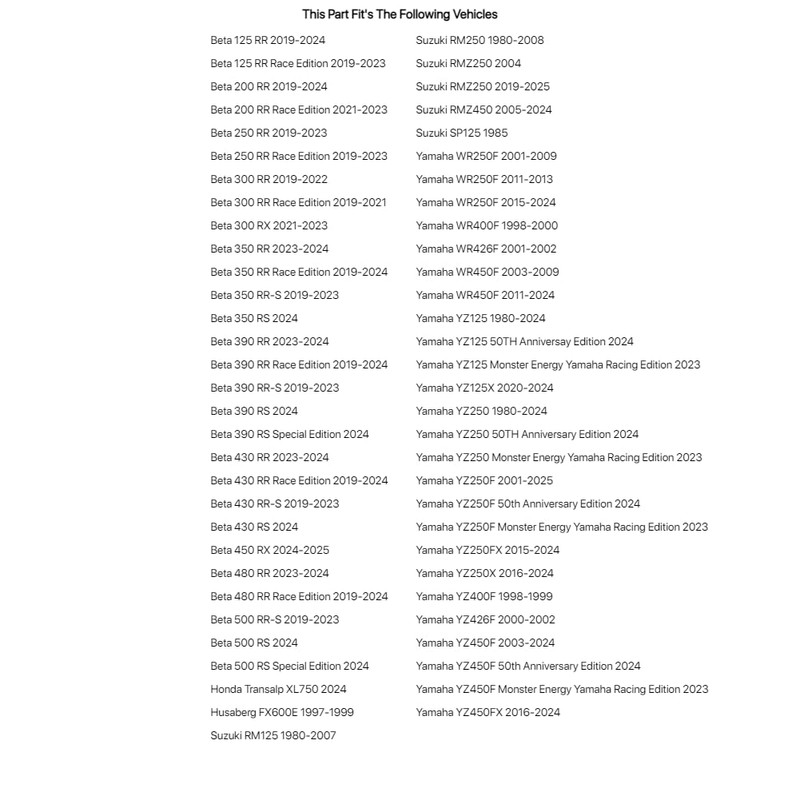 This Part Fit's The Following Vehicles

Beta 125 RR 2019-2024
Beta 125 RR Race Edition 2019-2023
Beta 200 RR 2019-2024
Beta 200 RR Race Edition 2021-2023
Beta 250 RR 2019-2023
Beta 250 RR Race Edition 2019-2023
Beta 300 RR 2019-2022
Beta 300 RR Race Edition 2019-2021
Beta 300 RX 2021-2023
Beta 350 RR 2023-2024
Beta 350 RR Race Edition 2019-2024
Beta 350 RR-S 2019-2023
Beta 350 RS 2024
Beta 390 RR 2023-2024
Beta 390 RR Race Edition 2019-2024
Beta 390 RR-S 2019-2023
Beta 390 RS 2024
Beta 390 RS Special Edition 2024
Beta 430 RR 2023-2024
Beta 430 RR Race Edition 2019-2024
Beta 430 RR-S 2019-2023
Beta 430 RS 2024
Beta 450 RX 2024-2025
Beta 480 RR 2023-2024
Beta 480 RR Race Edition 2019-2024
Beta 500 RR-S 2019-2023
Beta 500 RS 2024
Beta 500 RS Special Edition 2024
Honda Transalp XL750 2024
Husaberg FX600E 1997-1999
Suzuki RM125 1980-2007

Suzuki RM250 1980-2008
Suzuki RMZ250 2004
Suzuki RMZ250 2019-2025
Suzuki RMZ450 2005-2024
Suzuki SP125 1985
Yamaha WR250F 2001-2009
Yamaha WR250F 2011-2013
Yamaha WR250F 2015-2024
Yamaha WR400F 1998-2000
Yamaha WR426F 2001-2002
Yamaha WR450F 2003-2009
Yamaha WR450F 2011-2024
Yamaha YZ125 1980-2024
Yamaha YZ125 50TH Anniversay Edition 2024
Yamaha YZ125 Monster Energy Yamaha Racing Edition 2023
Yamaha YZ125X 2020-2024
Yamaha YZ250 1980-2024
Yamaha YZ250 50TH Anniversary Edition 2024
Yamaha YZ250 Monster Energy Yamaha Racing Edition 2023
Yamaha YZ250F 2001-2025
Yamaha YZ250F 50th Anniversary Edition 2024
Yamaha YZ250F Monster Energy Yamaha Racing Edition 2023
Yamaha YZ250FX 2015-2024
Yamaha YZ250X 2016-2024
Yamaha YZ400F 1998-1999
Yamaha YZ426F 2000-2002
Yamaha YZ450F 2003-2024
Yamaha YZ450F 50th Anniversary Edition 2024
Yamaha YZ450F Monster Energy Yamaha Racing Edition 2023
Yamaha YZ450FX 2016-2024